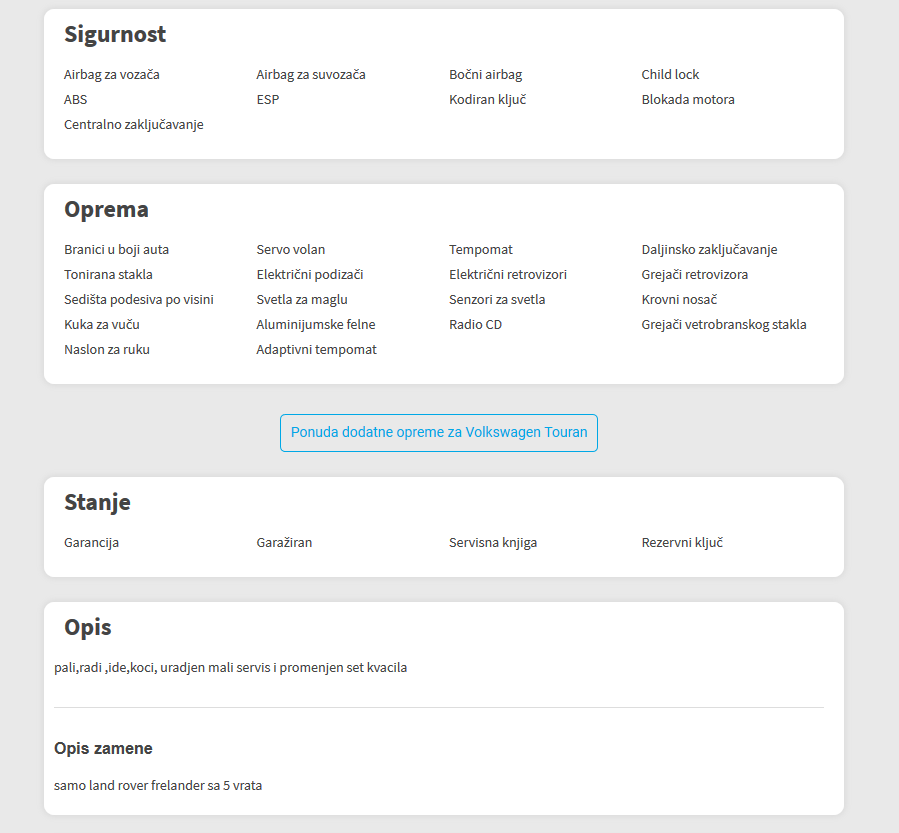 Sigurnost

Airbag za vozača
Airbag za suvozača
Bočni airbag
Child lock
ABS
ESP
Kodiran ključ
Blokada motora
Centralno zaključavanje

Oprema

Branici u boji auta
Servo volan
Tempomat
Daljinsko zaključavanje
Tonirana stakla
Električni podizači
Električni retrovizori
Grejači retrovizora
Sedišta podesiva po visini
Svetla za maglu
Senzori za svetla
Krovni nosač
Kuka za vuču
Aluminijumske felne
Radio CD
Grejači vetrobranskog stakla
Naslon za ruku
Adaptivni tempomat

Ponuda dodatne opreme za Volkswagen Touran

Stanje

Garancija
Garažiran
Servisna knjiga
Rezervni ključ

Opis

pali,radi ,ide,koci, uradjen mali servis i promenjen set kvacila

Opis zamene

samo land rover frelander sa 5 vrata